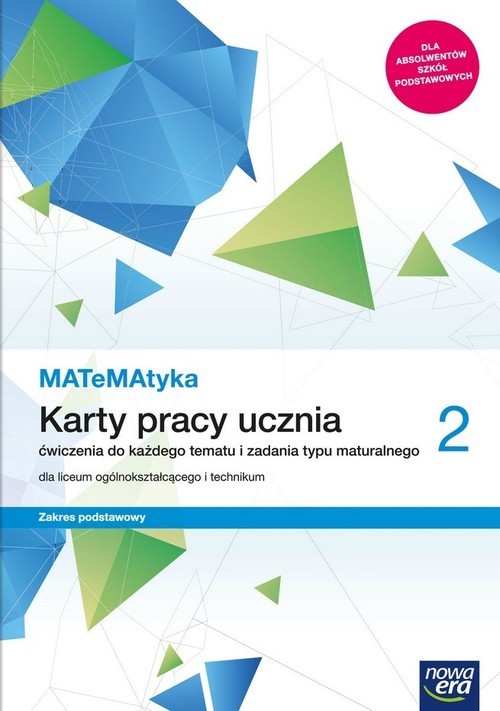 DLA ABSOLWENTÓW SZKÓŁ PODSTAWOWYCH

MATeMAtyka

Karty pracy ucznia

2

ćwiczenia do każdego tematu i zadania typu maturalnego

dla liceum ogólnokształcącego i technikum

Zakres podstawowy

nowa era